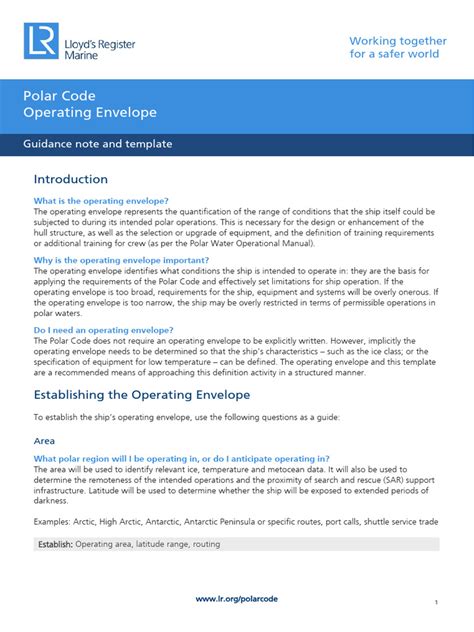 LR Lloyd's Register Marine

Working together for a safer world

Polar Code
Operating Envelope

Guidance note and template

Introduction

What is the operating envelope?
The operating envelope represents the quantification of the range of conditions that the ship itself could be subjected to during its intended polar operations. This is necessary for the design or enhancement of the hull structure, as well as the selection or upgrade of equipment, and the definition of training requirements or additional training for crew (as per the Polar Water Operational Manual).

Why is the operating envelope important?
The operating envelope identifies what conditions the ship is intended to operate in: they are the basis for applying the requirements of the Polar Code and effectively set limitations for ship operation. If the operating envelope is too broad, requirements for the ship, equipment and systems will be overly onerous. If the operating envelope is too narrow, the ship may be overly restricted in terms of permissible operations in polar waters.

Do I need an operating envelope?
The Polar Code does not require an operating envelope to be explicitly written. However, implicitly the operating envelope needs to be determined so that the ship's characteristics – such as the ice class; or the specification of equipment for low temperature – can be defined. The operating envelope and this template are a recommended means of approaching this definition activity in a structured manner.

Establishing the Operating Envelope

To establish the ship's operating envelope, use the following questions as a guide:

Area

What polar region will I be operating in, or do I anticipate operating in?
The area will be used to identify relevant ice, temperature and metocean data. It will also be used to determine the remoteness of the intended operations and the proximity of search and rescue (SAR) support infrastructure. Latitude will be used to determine whether the ship will be exposed to extended periods of darkness.

Examples: Arctic, High Arctic, Antarctic, Antarctic Peninsula or specific routes, port calls, shuttle service trade

Establish: Operating area, latitude range, routing

www.lr.org/polarcode

1